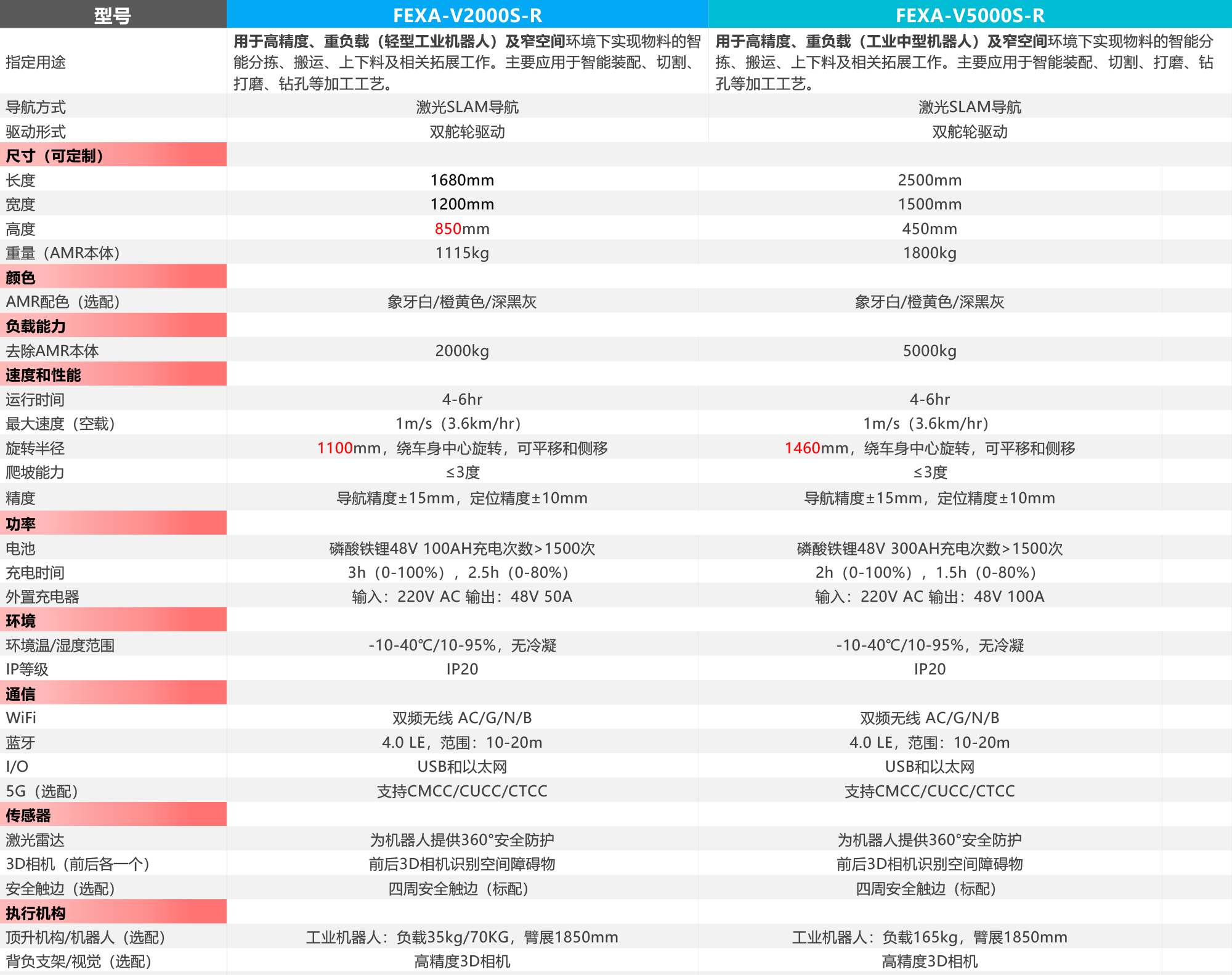 | 型号 | FEXA-V2000S-R | FEXA-V5000S-R |
|---|---|---|
| 指定用途 | 用于高精度、重负载（轻型工业机器人）及窄空间环境下实现物料的智能分拣、搬运、上下料及相关拓展工作。主要应用于智能装配、切割、打磨、钻孔等加工工艺。 | 用于高精度、重负载（工业中型机器人）及窄空间环境下实现物料的智能分拣、搬运、上下料及相关拓展工作。主要应用于智能装配、切割、打磨、钻孔等加工工艺。 |
| 导航方式 | 激光SLAM导航 | 激光SLAM导航 |
| 驱动形式 | 双舵轮驱动 | 双舵轮驱动 |
| 尺寸（可定制） | | |
| 长度 | 1680mm | 2500mm |
| 宽度 | 1200mm | 1500mm |
| 高度 | 850mm | 450mm |
| 重量（AMR本体） | 1115kg | 1800kg |
| 颜色 | | |
| AMR配色（选配） | 象牙白/橙黄色/深黑灰 | 象牙白/橙黄色/深黑灰 |
| 负载能力 | | |
| 去除AMR本体 | 2000kg | 5000kg |
| 速度和性能 | | |
| 运行时间 | 4-6hr | 4-6hr |
| 最大速度（空载） | 1m/s（3.6km/hr） | 1m/s（3.6km/hr） |
| 旋转半径 | 1100mm，绕车身中心旋转，可平移和侧移 | 1460mm，绕车身中心旋转，可平移和侧移 |
| 爬坡能力 | ≤3度 | ≤3度 |
| 精度 | 导航精度±15mm，定位精度±10mm | 导航精度±15mm，定位精度±10mm |
| 功率 | | |
| 电池 | 磷酸铁锂48V 100AH充电次数>1500次 | 磷酸铁锂48V 300AH充电次数>1500次 |
| 充电时间 | 3h（0-100%），2.5h（0-80%） | 2h（0-100%），1.5h（0-80%） |
| 外置充电器 | 输入：220V AC 输出：48V 50A | 输入：220V AC 输出：48V 100A |
| 环境 | | |
| 环境温/湿度范围 | -10-40℃/10-95%，无冷凝 | -10-40℃/10-95%，无冷凝 |
| IP等级 | IP20 | IP20 |
| 通信 | | |
| WiFi | 双频无线 AC/G/N/B | 双频无线 AC/G/N/B |
| 蓝牙 | 4.0 LE，范围：10-20m | 4.0 LE，范围：10-20m |
| I/O | USB和以太网 | USB和以太网 |
| 5G（选配） | 支持CMCC/CUCC/CTCC | 支持CMCC/CUCC/CTCC |
| 传感器 | | |
| 激光雷达 | 为机器人提供360°安全防护 | 为机器人提供360°安全防护 |
| 3D相机（前后各一个） | 前后3D相机识别空间障碍物 | 前后3D相机识别空间障碍物 |
| 安全触边（选配） | 四周安全触边（标配） | 四周安全触边（标配） |
| 执行机构 | | |
| 顶升机构/机器人（选配） | 工业机器人：负载35kg/70KG，臂展1850mm | 工业机器人：负载165kg，臂展1850mm |
| 背负支架/视觉（选配） | 高精度3D相机 | 高精度3D相机 |